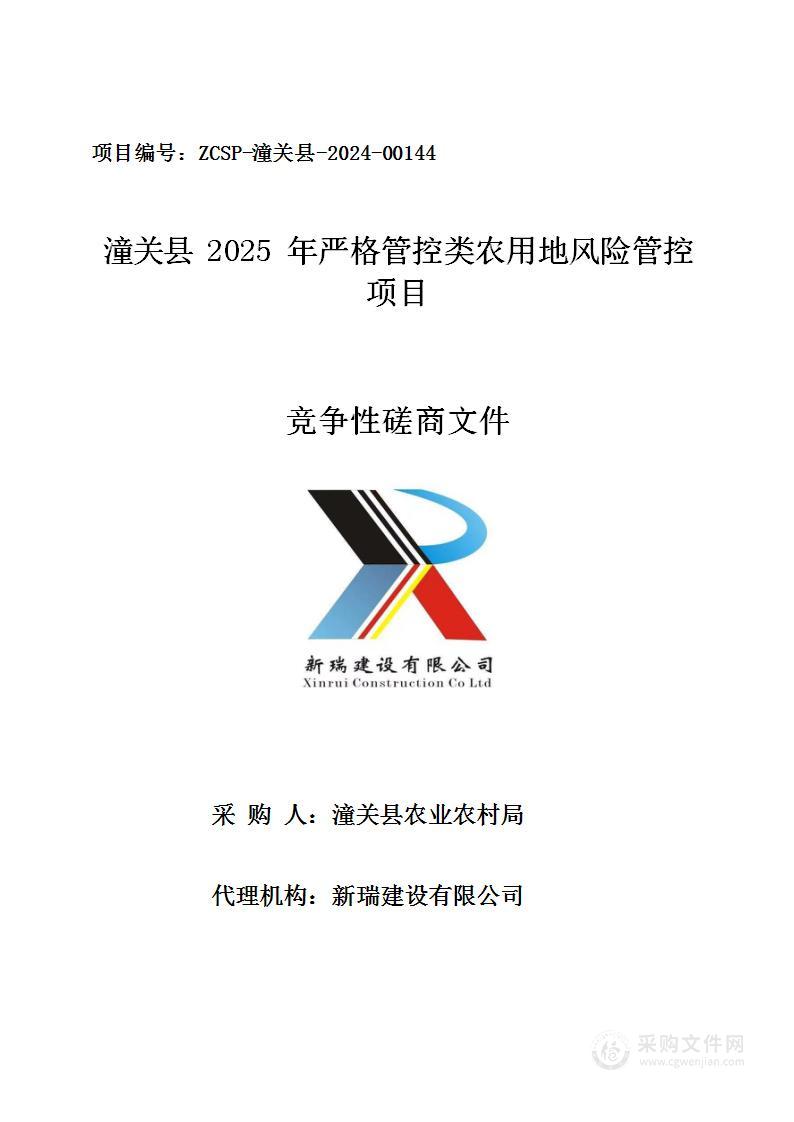 项目编号：ZCSP-潼关县-2024-00144

潼关县 2025 年严格管控类农用地风险管控项目

竞争性磋商文件

新瑞建设有限公司
Xinrui Construction Co Ltd

采 购 人：潼关县农业农村局

代理机构：新瑞建设有限公司

采购文件网
www.cgwenjian.com